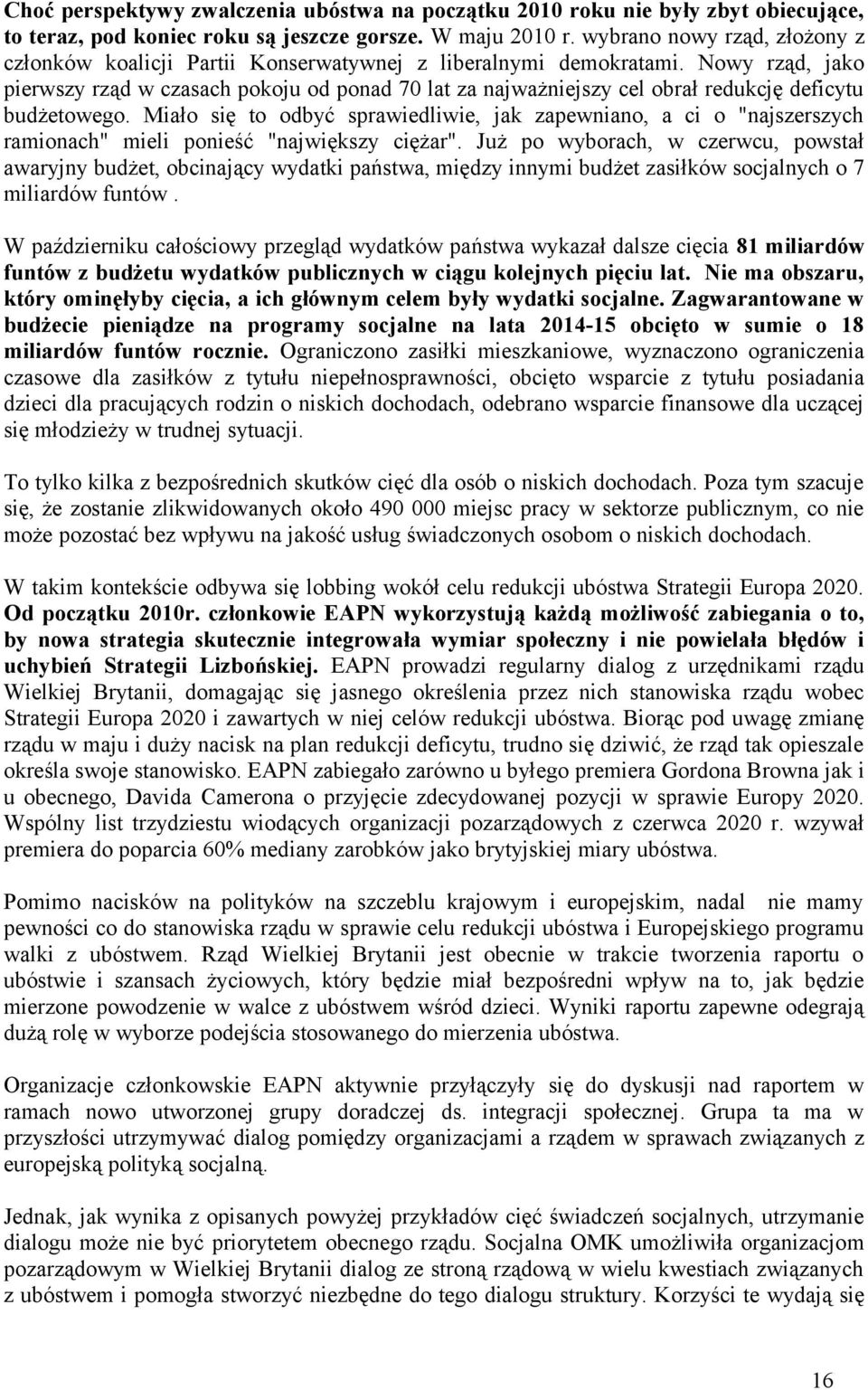 Choć perspektywy zwalczenia ubóstwa na początku 2010 roku nie były zbyt obiecujące, to teraz, pod koniec roku są jeszcze gorsze. W maju 2010 r. wybrano nowy rząd, złożony z członków koalicji Partii Konserwatywnej z liberalnymi demokratami. Nowy rząd, jako pierwszy rząd w czasach pokoju od ponad 70 lat za najważniejszy cel obrał redukcję deficytu budżetowego. Miało się to odbyć sprawiedliwie, jak zapewniano, a ci o "najszerszych ramionach" mieli ponieść "największy ciężar". Już po wyborach, w czerwcu, powstał awaryjny budżet, obcinający wydatki państwa, między innymi budżet zasiłków socjalnych o 7 miliardów funtów .

W październiku całościowy przegląd wydatków państwa wykazał dalsze cięcia 81 miliardów funtów z budżetu wydatków publicznych w ciągu kolejnych pięciu lat. Nie ma obszaru, który ominęłyby cięcia, a ich głównym celem były wydatki socjalne. Zagwarantowane w budżecie pieniądze na programy socjalne na lata 2014-15 obcięto w sumie o 18 miliardów funtów rocznie. Ograniczono zasiłki mieszkaniowe, wyznaczono ograniczenia czasowe dla zasiłków z tytułu niepełnosprawności, obcięto wsparcie z tytułu posiadania dzieci dla pracujących rodzin o niskich dochodach, odebrano wsparcie finansowe dla uczącej się młodzieży w trudnej sytuacji.

To tylko kilka z bezpośrednich skutków cięć dla osób o niskich dochodach. Poza tym szacuje się, że zostanie zlikwidowanych około 490 000 miejsc pracy w sektorze publicznym, co nie może pozostać bez wpływu na jakość usług świadczonych osobom o niskich dochodach.

W takim kontekście odbywa się lobbing wokół celu redukcji ubóstwa Strategii Europa 2020. Od początku 2010r. członkowie EAPN wykorzystują każdą możliwość zabiegania o to, by nowa strategia skutecznie integrowała wymiar społeczny i nie powielała błędów i uchybień Strategii Lizbońskiej. EAPN prowadzi regularny dialog z urzędnikami rządu Wielkiej Brytanii, domagając się jasnego określenia przez nich stanowiska rządu wobec Strategii Europa 2020 i zawartych w niej celów redukcji ubóstwa. Biorąc pod uwagę zmianę rządu w maju i duży nacisk na plan redukcji deficytu, trudno się dziwić, że rząd tak opieszale określa swoje stanowisko. EAPN zabiegało zarówno u byłego premiera Gordona Browna jak i u obecnego, Davida Camerona o przyjęcie zdecydowanej pozycji w sprawie Europy 2020. Wspólny list trzydziestu wiodących organizacji pozarządowych z czerwca 2020 r. wzywał premiera do poparcia 60% mediany zarobków jako brytyjskiej miary ubóstwa.

Pomimo nacisków na polityków na szczeblu krajowym i europejskim, nadal nie mamy pewności co do stanowiska rządu w sprawie celu redukcji ubóstwa i Europejskiego programu walki z ubóstwem. Rząd Wielkiej Brytanii jest obecnie w trakcie tworzenia raportu o ubóstwie i szansach życiowych, który będzie miał bezpośredni wpływ na to, jak będzie mierzone powodzenie w walce z ubóstwem wśród dzieci. Wyniki raportu zapewne odegrają dużą rolę w wyborze podejścia stosowanego do mierzenia ubóstwa.

Organizacje członkowskie EAPN aktywnie przyłączyły się do dyskusji nad raportem w ramach nowo utworzonej grupy doradczej ds. integracji społecznej. Grupa ta ma w przyszłości utrzymywać dialog pomiędzy organizacjami a rządem w sprawach związanych z europejską polityką socjalną.

Jednak, jak wynika z opisanych powyżej przykładów cięć świadczeń socjalnych, utrzymanie dialogu może nie być priorytetem obecnego rządu. Socjalna OMK umożliwiła organizacjom pozarządowym w Wielkiej Brytanii dialog ze stroną rządową w wielu kwestiach związanych z ubóstwem i pomogła stworzyć niezbędne do tego dialogu struktury. Korzyści te wydają się

16